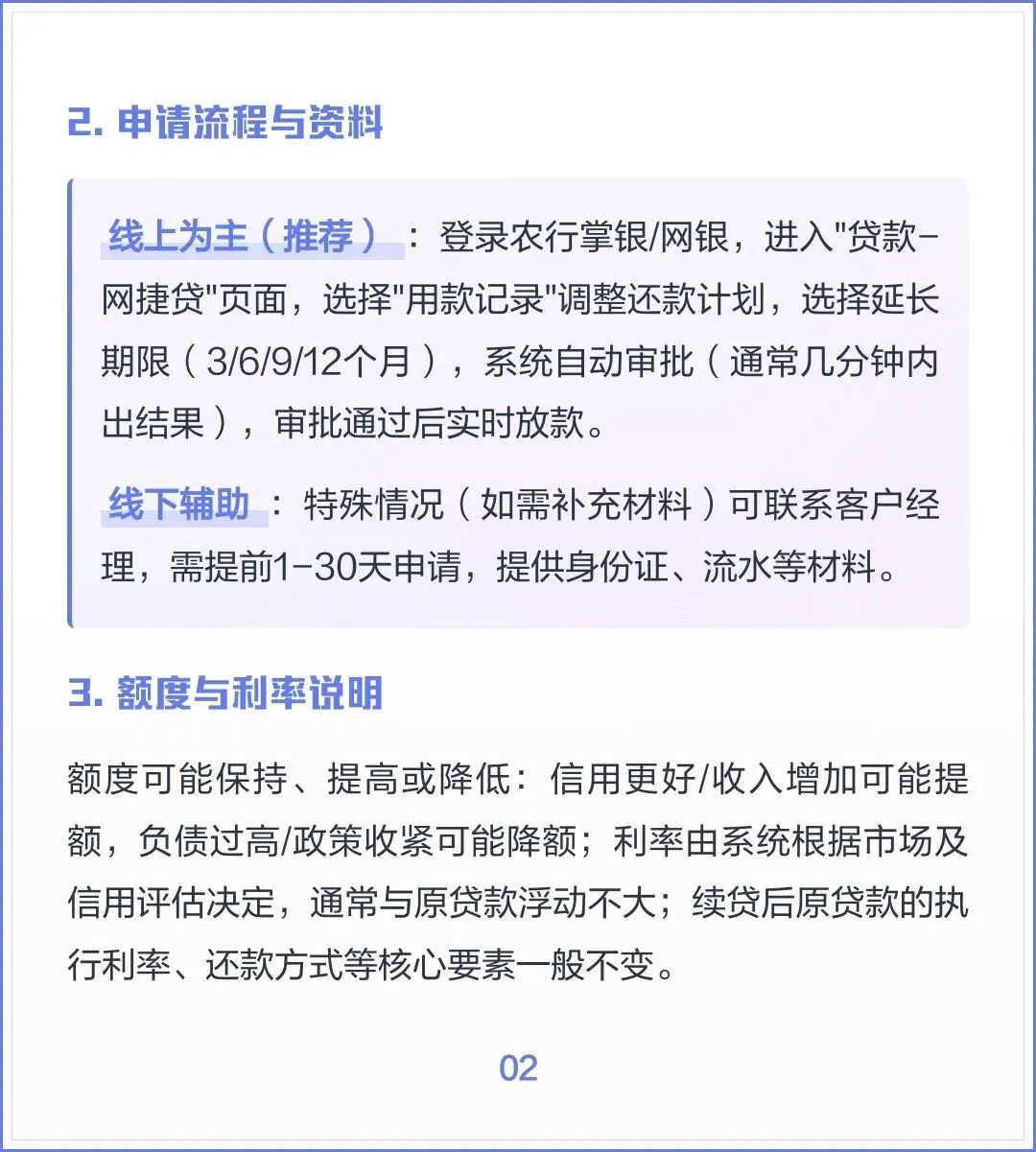 2. 申请流程与资料

线上为主（推荐）：登录农行掌银/网银，进入"贷款-网捷贷"页面，选择"用款记录"调整还款计划，选择延长期限（3/6/9/12个月），系统自动审批（通常几分钟内出结果），审批通过后实时放款。

线下辅助：特殊情况（如需补充材料）可联系客户经理，需提前1-30天申请，提供身份证、流水等材料。

3. 额度与利率说明

额度可能保持、提高或降低：信用更好/收入增加可能提额，负债过高/政策收紧可能降额；利率由系统根据市场及信用评估决定，通常与原贷款浮动不大；续贷后原贷款的执行利率、还款方式等核心要素一般不变。

02